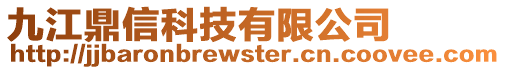 九江鼎信科技有限公司
http://jjbaronbrewster.cn.coovee.com